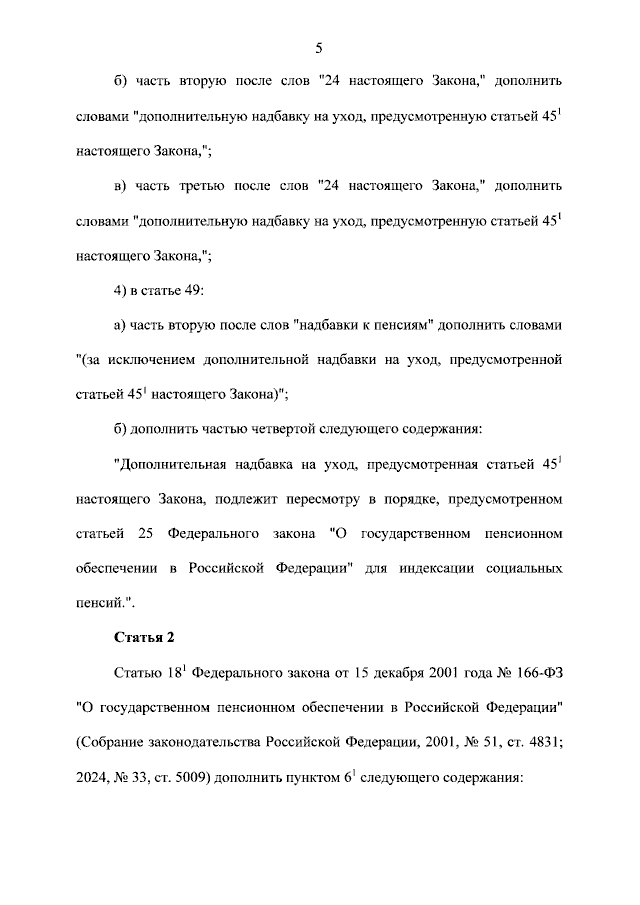 5

б) часть вторую после слов "24 настоящего Закона," дополнить словами "дополнительную надбавку на уход, предусмотренную статьей $45^1$ настоящего Закона,";

в) часть третью после слов "24 настоящего Закона," дополнить словами "дополнительную надбавку на уход, предусмотренную статьей $45^1$ настоящего Закона,";

4) в статье 49:

а) часть вторую после слов "надбавки к пенсиям" дополнить словами "(за исключением дополнительной надбавки на уход, предусмотренной статьей $45^1$ настоящего Закона)";

б) дополнить частью четвертой следующего содержания:

"Дополнительная надбавка на уход, предусмотренная статьей $45^1$ настоящего Закона, подлежит пересмотру в порядке, предусмотренном статьей 25 Федерального закона "О государственном пенсионном обеспечении в Российской Федерации" для индексации социальных пенсий.".

Статья 2

Статью $18^1$ Федерального закона от 15 декабря 2001 года № 166-ФЗ "О государственном пенсионном обеспечении в Российской Федерации" (Собрание законодательства Российской Федерации, 2001, № 51, ст. 4831; 2024, № 33, ст. 5009) дополнить пунктом $6^1$ следующего содержания: